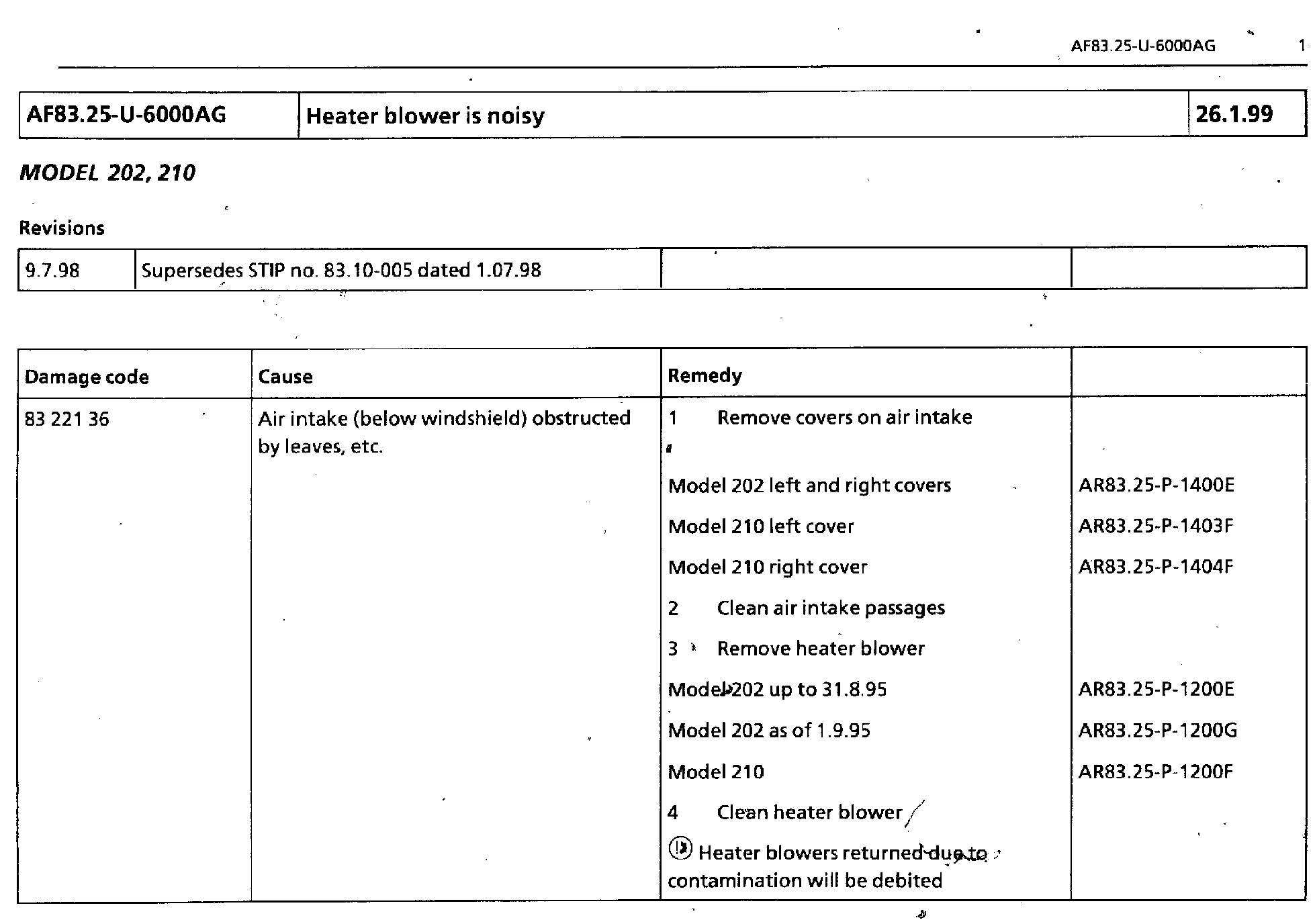 AF83.25-U-6000AG 1

| AF83.25-U-6000AG | Heater blower is noisy | 26.1.99 |
|---|---|---|

MODEL 202, 210

Revisions

| 9.7.98 | Supersedes STIP no. 83.10-005 dated 1.07.98 | | |
|---|---|---|---|

| Damage code | Cause | Remedy | |
|---|---|---|---|
| 83 221 36 | Air intake (below windshield) obstructed by leaves, etc. | 1 Remove covers on air intake | |
| | | Model 202 left and right covers | AR83.25-P-1400E |
| | | Model 210 left cover | AR83.25-P-1403F |
| | | Model 210 right cover | AR83.25-P-1404F |
| | | 2 Clean air intake passages | |
| | | 3 Remove heater blower | |
| | | Model 202 up to 31.8.95 | AR83.25-P-1200E |
| | | Model 202 as of 1.9.95 | AR83.25-P-1200G |
| | | Model 210 | AR83.25-P-1200F |
| | | 4 Clean heater blower | |
| | | Heater blowers returned due to contamination will be debited | |